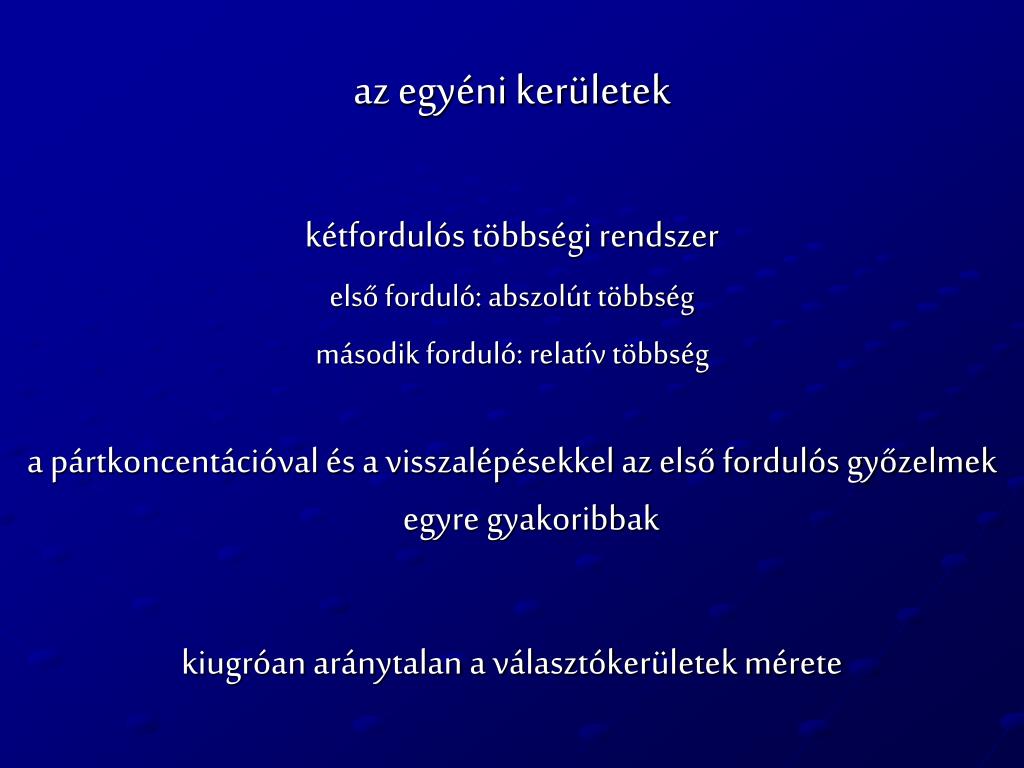 az egyéni kerületek

kétfordulós többségi rendszer

első forduló: abszolút többség

második forduló: relatív többség

a pártkoncentációval és a visszalépésekkel az első fordulós győzelmek egyre gyakoribbak

kiugróan aránytalan a választókerületek mérete